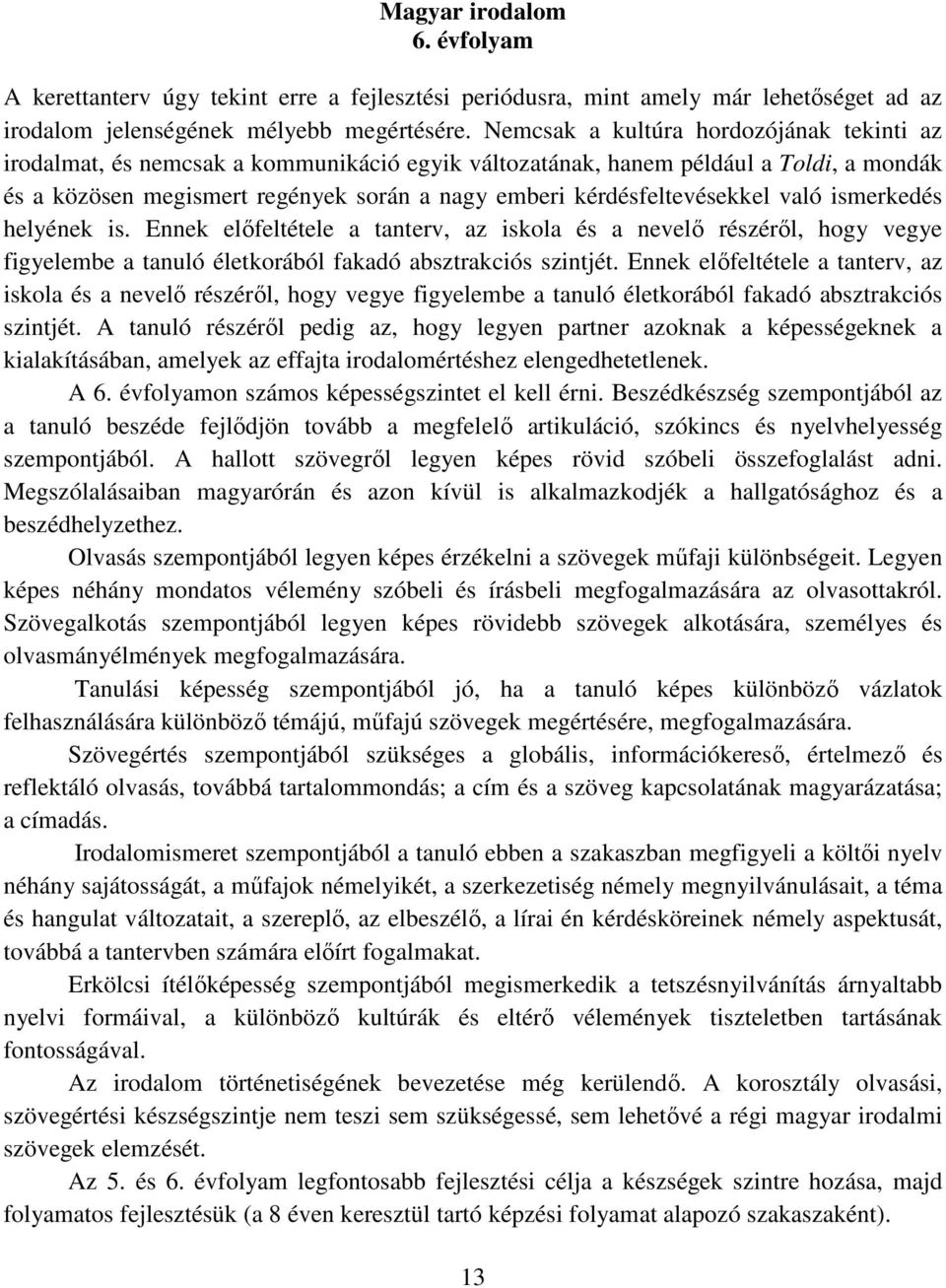 Magyar irodalom
6. évfolyam

A kerettanterv úgy tekint erre a fejlesztési periódusra, mint amely már lehetőséget ad az irodalom jelenségének mélyebb megértésére. Nemcsak a kultúra hordozójának tekinti az irodalmat, és nemcsak a kommunikáció egyik változatának, hanem például a Toldi, a mondák és a közösen megismert regények során a nagy emberi kérdésfeltevésekkel való ismerkedés helyének is. Ennek előfeltétele a tanterv, az iskola és a nevelő részéről, hogy vegye figyelembe a tanuló életkorából fakadó absztrakciós szintjét. Ennek előfeltétele a tanterv, az iskola és a nevelő részéről, hogy vegye figyelembe a tanuló életkorából fakadó absztrakciós szintjét. A tanuló részéről pedig az, hogy legyen partner azoknak a képességeknek a kialakításában, amelyek az effajta irodalomértéshez elengedhetetlenek.

A 6. évfolyamon számos képességszintet el kell érni. Beszédkészség szempontjából az a tanuló beszéde fejlődjön tovább a megfelelő artikuláció, szókincs és nyelvhelyesség szempontjából. A hallott szövegről legyen képes rövid szóbeli összefoglalást adni. Megszólalásaiban magyarórán és azon kívül is alkalmazkodjék a hallgatósághoz és a beszédhelyzethez.

Olvasás szempontjából legyen képes érzékelni a szövegek műfaji különbségeit. Legyen képes néhány mondatos vélemény szóbeli és írásbeli megfogalmazására az olvasottakról. Szövegalkotás szempontjából legyen képes rövidebb szövegek alkotására, személyes és olvasmányélmények megfogalmazására.

Tanulási képesség szempontjából jó, ha a tanuló képes különböző vázlatok felhasználására különböző témájú, műfajú szövegek megértésére, megfogalmazására.

Szövegértés szempontjából szükséges a globális, információkereső, értelmező és reflektáló olvasás, továbbá tartalommondás; a cím és a szöveg kapcsolatának magyarázatása; a címadás.

Irodalomismeret szempontjából a tanuló ebben a szakaszban megfigyeli a költői nyelv néhány sajátosságát, a műfajok némelyikét, a szerkezetiség némely megnyilvánulásait, a téma és hangulat változatait, a szereplő, az elbeszélő, a lírai én kérdésköreinek némely aspektusát, továbbá a tantervben számára előírt fogalmakat.

Erkölcsi ítélőképesség szempontjából megismerkedik a tetszésnyilvánítás árnyaltabb nyelvi formáival, a különböző kultúrák és eltérő vélemények tiszteletben tartásának fontosságával.

Az irodalom történetiségének bevezetése még kerülendő. A korosztály olvasási, szövegértési készségszintje nem teszi sem szükségessé, sem lehetővé a régi magyar irodalmi szövegek elemzését.

Az 5. és 6. évfolyam legfontosabb fejlesztési célja a készségek szintre hozása, majd folyamatos fejlesztésük (a 8 éven keresztül tartó képzési folyamat alapozó szakaszaként).

13